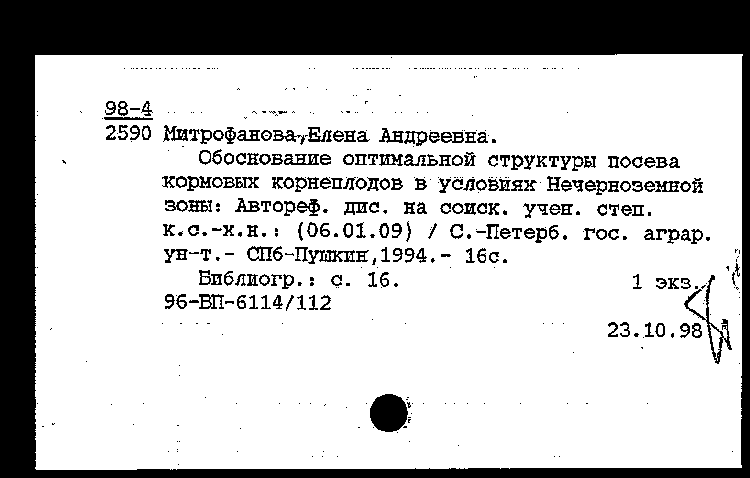 98-4
2590 Митрофанова, Елена Андреевна.

Обоснование оптимальной структуры посева кормовых корнеплодов в условиях Нечерноземной зоны: Автореф. дис. на соиск. учен. степ. к.с.-х.н.: (06.01.09) / С.-Петерб. гос. аграр. ун-т.- СПб-Пушкин,1994.- 16с.

Библиогр.: с. 16. 1 экз.
96-ВП-6114/112

23.10.98